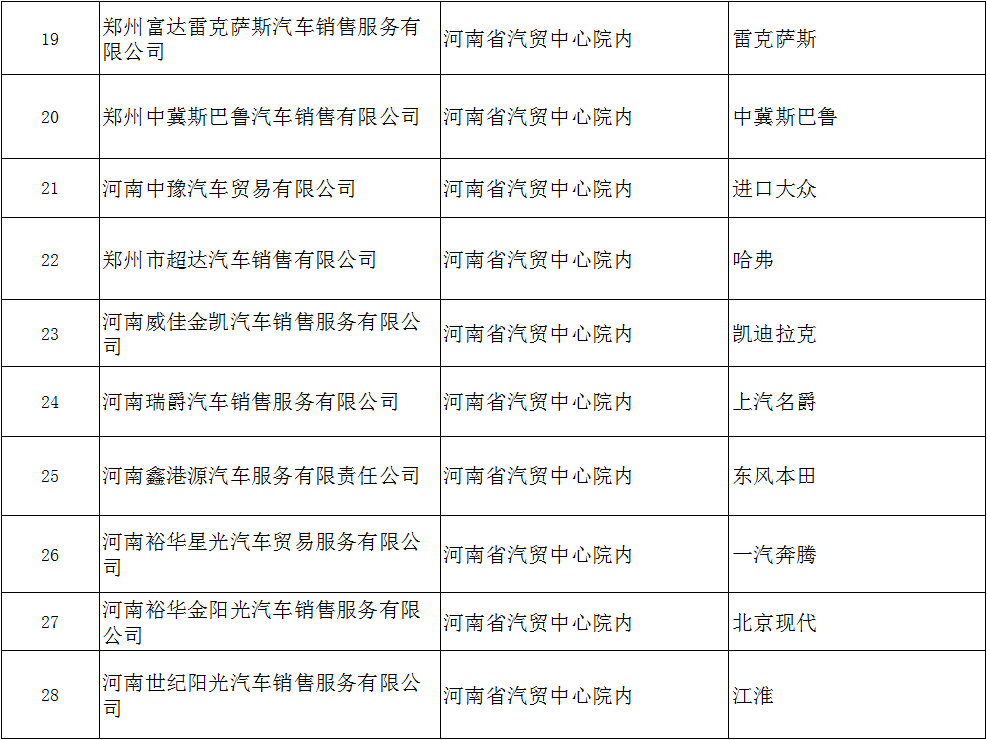 | 19 | 郑州富达雷克萨斯汽车销售服务有限公司 | 河南省汽贸中心院内 | 雷克萨斯 |
|---|---|---|---|
| 20 | 郑州中冀斯巴鲁汽车销售有限公司 | 河南省汽贸中心院内 | 中冀斯巴鲁 |
| 21 | 河南中豫汽车贸易有限公司 | 河南省汽贸中心院内 | 进口大众 |
| 22 | 郑州市超达汽车销售有限公司 | 河南省汽贸中心院内 | 哈弗 |
| 23 | 河南威佳金凯汽车销售服务有限公司 | 河南省汽贸中心院内 | 凯迪拉克 |
| 24 | 河南瑞爵汽车销售服务有限公司 | 河南省汽贸中心院内 | 上汽名爵 |
| 25 | 河南鑫港源汽车服务有限责任公司 | 河南省汽贸中心院内 | 东风本田 |
| 26 | 河南裕华星光汽车贸易服务有限公司 | 河南省汽贸中心院内 | 一汽奔腾 |
| 27 | 河南裕华金阳光汽车销售服务有限公司 | 河南省汽贸中心院内 | 北京现代 |
| 28 | 河南世纪阳光汽车销售服务有限公司 | 河南省汽贸中心院内 | 江淮 |